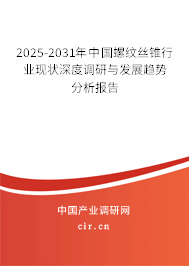 2025-2031年中国螺纹丝锥行业现状深度调研与发展趋势分析报告

中国产业调研网

cir.cn